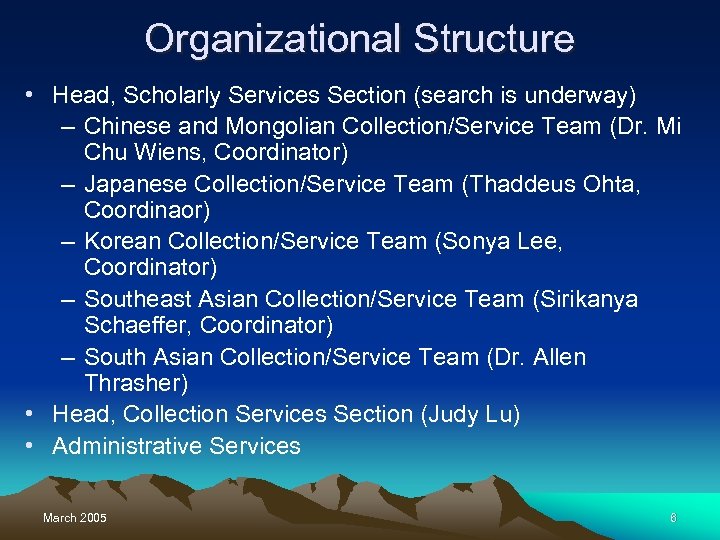 Organizational Structure

• Head, Scholarly Services Section (search is underway)
– Chinese and Mongolian Collection/Service Team (Dr. Mi Chu Wiens, Coordinator)
– Japanese Collection/Service Team (Thaddeus Ohta, Coordinaor)
– Korean Collection/Service Team (Sonya Lee, Coordinator)
– Southeast Asian Collection/Service Team (Sirikanya Schaeffer, Coordinator)
– South Asian Collection/Service Team (Dr. Allen Thrasher)
• Head, Collection Services Section (Judy Lu)
• Administrative Services

March 2005

6